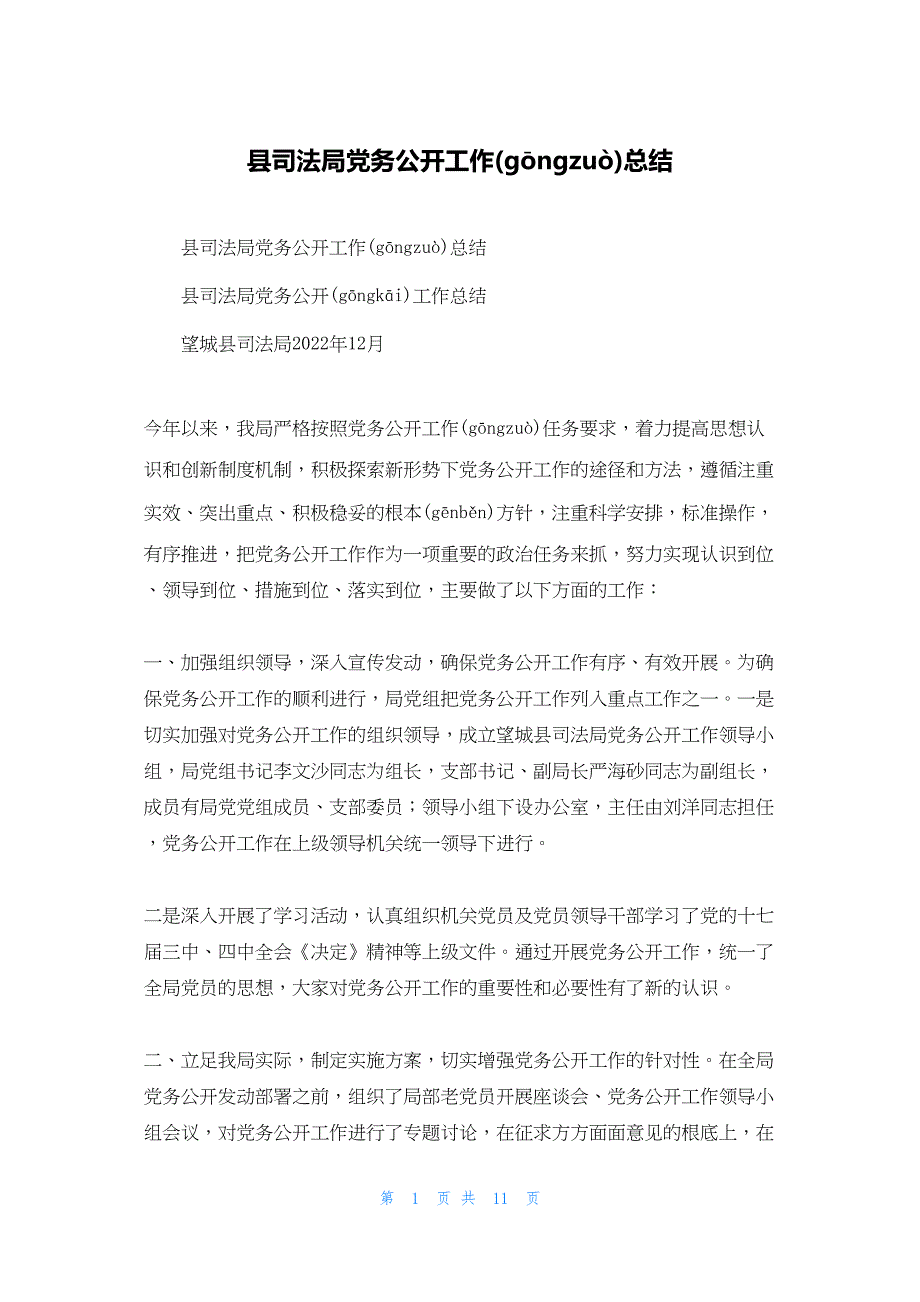 县司法局党务公开工作(gōngzuò)总结

县司法局党务公开工作(gōngzuò)总结

县司法局党务公开(gōngkāi)工作总结

望城县司法局2022年12月

今年以来，我局严格按照党务公开工作(gōngzuò)任务要求，着力提高思想认识和创新制度机制，积极探索新形势下党务公开工作的途径和方法，遵循注重实效、突出重点、积极稳妥的根本(gēnběn)方针，注重科学安排，标准操作，有序推进，把党务公开工作作为一项重要的政治任务来抓，努力实现认识到位、领导到位、措施到位、落实到位，主要做了以下方面的工作：

一、加强组织领导，深入宣传发动，确保党务公开工作有序、有效开展。为确保党务公开工作的顺利进行，局党组把党务公开工作列入重点工作之一。一是切实加强对党务公开工作的组织领导，成立望城县司法局党务公开工作领导小组，局党组书记李文沙同志为组长，支部书记、副局长严海砂同志为副组长，成员有局党党组成员、支部委员；领导小组下设办公室，主任由刘洋同志担任，党务公开工作在上级领导机关统一领导下进行。

二是深入开展了学习活动，认真组织机关党员及党员领导干部学习了党的十七届三中、四中全会《决定》精神等上级文件。通过开展党务公开工作，统一了全局党员的思想，大家对党务公开工作的重要性和必要性有了新的认识。

二、立足我局实际，制定实施方案，切实增强党务公开工作的针对性。在全局党务公开发动部署之前，组织了局部老党员开展座谈会、党务公开工作领导小组会议，对党务公开工作进行了专题讨论，在征求方方面面意见的根底上，在

第 1 页 共 11 页